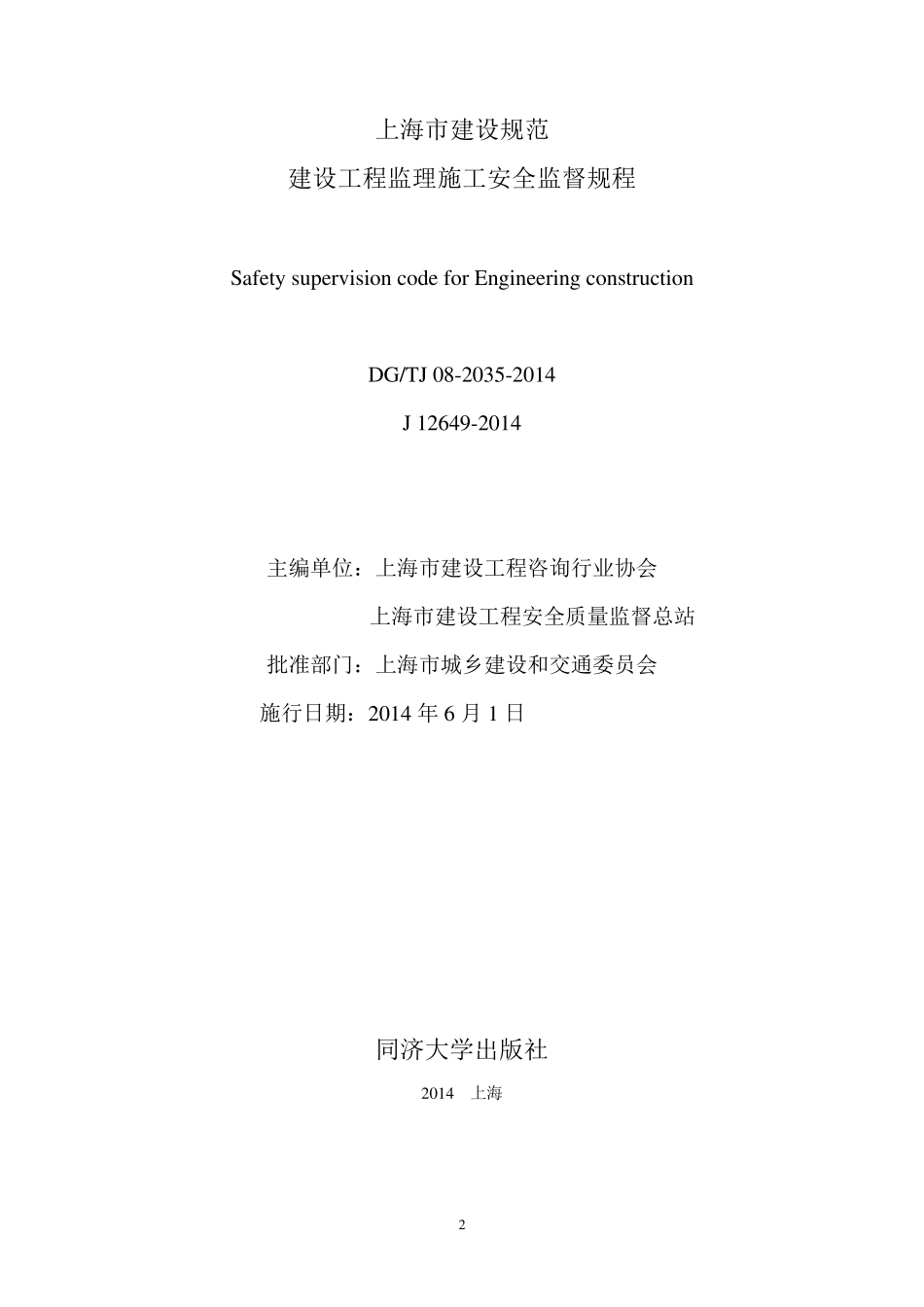 上海市建设规范

建设工程监理施工安全监督规程

Safety supervision code for Engineering construction

DG/TJ 08-2035-2014

J 12649-2014

主编单位：上海市建设工程咨询行业协会

上海市建设工程安全质量监督总站

批准部门：上海市城乡建设和交通委员会

施行日期：2014 年 6 月 1 日

同济大学出版社

2014 上海

2